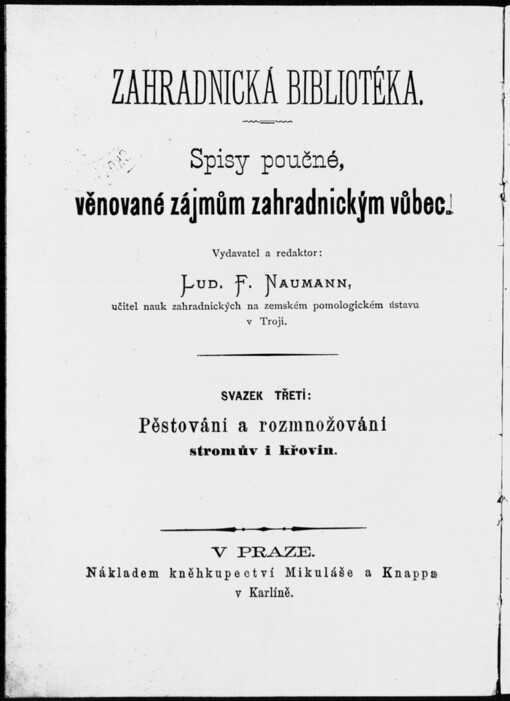 ZAHRADNICKÁ BIBLIOTÉKA.

Spisy poučné,
věnované zájmům zahradnickým vůbec.

Vydavatel a redaktor:
LUD. F. NAUMANN,
učitel nauk zahradnických na zemském pomologickém ústavu v Troji.

SVAZEK TŘETÍ:
Pěstování a rozmnožování stromův i křovin.

V PRAZE.
Nákladem kněhkupectví Mikuláše a Knappa v Karlíně.